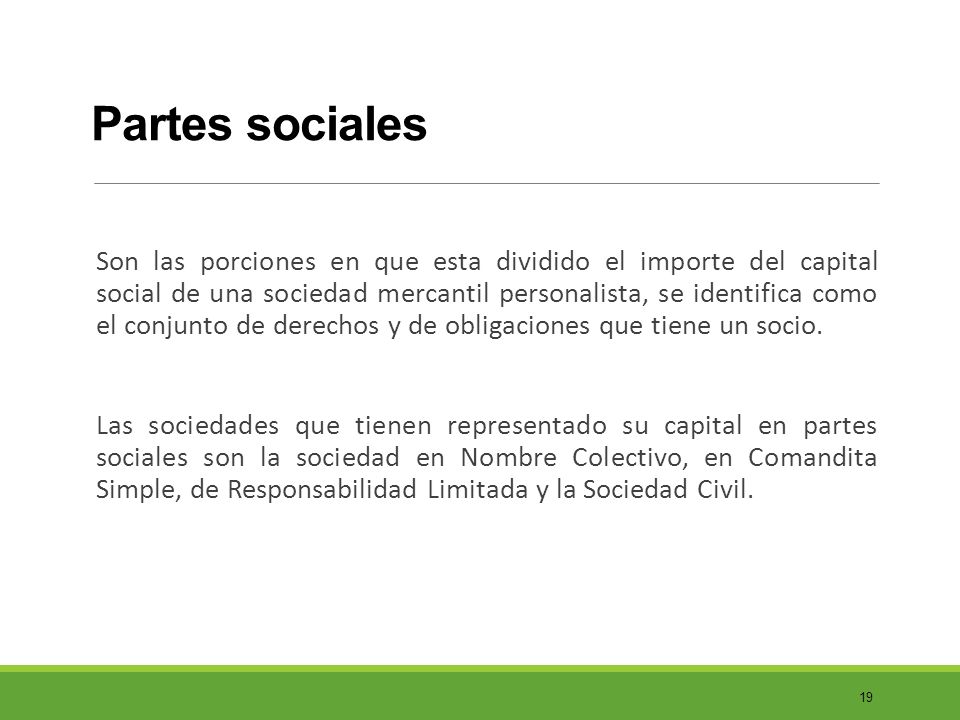 Partes sociales

Son las porciones en que esta dividido el importe del capital social de una sociedad mercantil personalista, se identifica como el conjunto de derechos y de obligaciones que tiene un socio.

Las sociedades que tienen representado su capital en partes sociales son la sociedad en Nombre Colectivo, en Comandita Simple, de Responsabilidad Limitada y la Sociedad Civil.

19